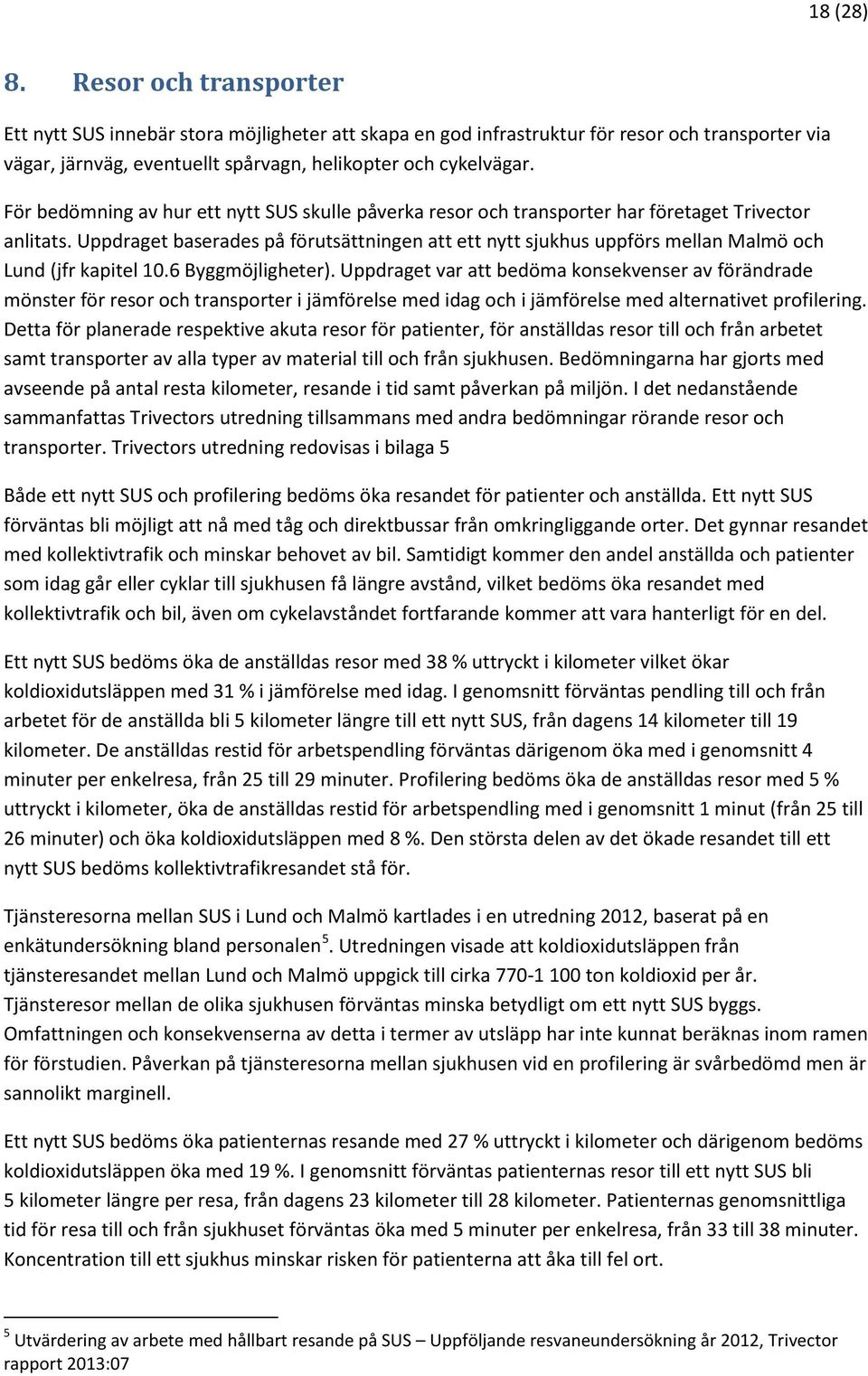 18 (28)

8. Resor och transporter

Ett nytt SUS innebär stora möjligheter att skapa en god infrastruktur för resor och transporter via vägar, järnväg, eventuellt spårvagn, helikopter och cykelvägar.

För bedömning av hur ett nytt SUS skulle påverka resor och transporter har företaget Trivector anlitats. Uppdraget baserades på förutsättningen att ett nytt sjukhus uppförs mellan Malmö och Lund (jfr kapitel 10.6 Byggmöjligheter). Uppdraget var att bedöma konsekvenser av förändrade mönster för resor och transporter i jämförelse med idag och i jämförelse med alternativet profilering. Detta för planerade respektive akuta resor för patienter, för anställdas resor till och från arbetet samt transporter av alla typer av material till och från sjukhusen. Bedömningarna har gjorts med avseende på antal resta kilometer, resande i tid samt påverkan på miljön. I det nedanstående sammanfattas Trivectors utredning tillsammans med andra bedömningar rörande resor och transporter. Trivectors utredning redovisas i bilaga 5

Både ett nytt SUS och profilering bedöms öka resandet för patienter och anställda. Ett nytt SUS förväntas bli möjligt att nå med tåg och direktbussar från omkringliggande orter. Det gynnar resandet med kollektivtrafik och minskar behovet av bil. Samtidigt kommer den andel anställda och patienter som idag går eller cyklar till sjukhusen få längre avstånd, vilket bedöms öka resandet med kollektivtrafik och bil, även om cykelavståndet fortfarande kommer att vara hanterligt för en del.

Ett nytt SUS bedöms öka de anställdas resor med 38 % uttryckt i kilometer vilket ökar koldioxidutsläppen med 31 % i jämförelse med idag. I genomsnitt förväntas pendling till och från arbetet för de anställda bli 5 kilometer längre till ett nytt SUS, från dagens 14 kilometer till 19 kilometer. De anställdas restid för arbetspendling förväntas därigenom öka med i genomsnitt 4 minuter per enkelresa, från 25 till 29 minuter. Profilering bedöms öka de anställdas resor med 5 % uttryckt i kilometer, öka de anställdas restid för arbetspendling med i genomsnitt 1 minut (från 25 till 26 minuter) och öka koldioxidutsläppen med 8 %. Den största delen av det ökade resandet till ett nytt SUS bedöms kollektivtrafikresandet stå för.

Tjänsteresorna mellan SUS i Lund och Malmö kartlades i en utredning 2012, baserat på en enkätundersökning bland personalen$^5$. Utredningen visade att koldioxidutsläppen från tjänsteresandet mellan Lund och Malmö uppgick till cirka 770-1 100 ton koldioxid per år. Tjänsteresor mellan de olika sjukhusen förväntas minska betydligt om ett nytt SUS byggs. Omfattningen och konsekvenserna av detta i termer av utsläpp har inte kunnat beräknas inom ramen för förstudien. Påverkan på tjänsteresorna mellan sjukhusen vid en profilering är svårbedömd men är sannolikt marginell.

Ett nytt SUS bedöms öka patienternas resande med 27 % uttryckt i kilometer och därigenom bedöms koldioxidutsläppen öka med 19 %. I genomsnitt förväntas patienternas resor till ett nytt SUS bli 5 kilometer längre per resa, från dagens 23 kilometer till 28 kilometer. Patienternas genomsnittliga tid för resa till och från sjukhuset förväntas öka med 5 minuter per enkelresa, från 33 till 38 minuter. Koncentration till ett sjukhus minskar risken för patienterna att åka till fel ort.

$^5$ Utvärdering av arbete med hållbart resande på SUS – Uppföljande resvaneundersökning år 2012, Trivector rapport 2013:07